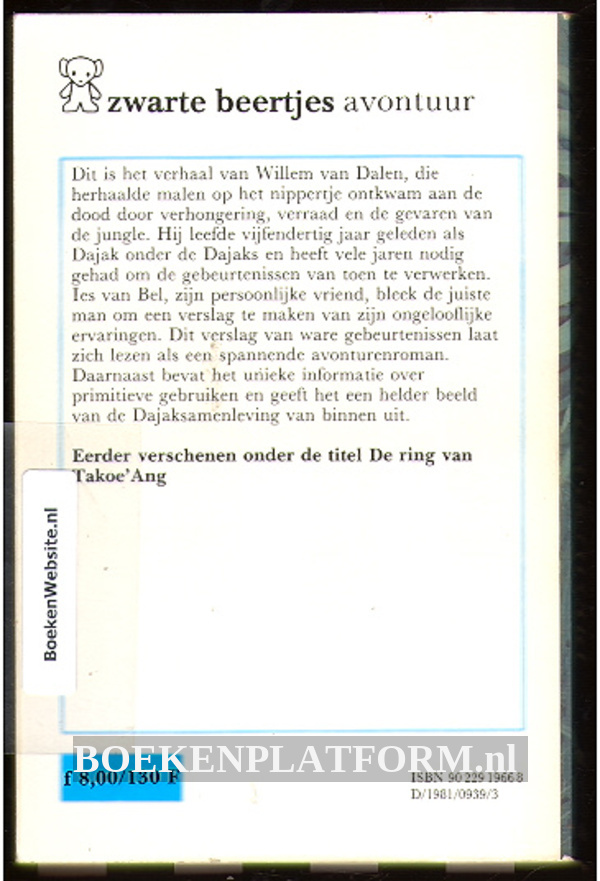 zwarte beertjes avontuur

Dit is het verhaal van Willem van Dalen, die herhaalde malen op het nippertje ontkwam aan de dood door verhongering, verraad en de gevaren van de jungle. Hij leefde vijfendertig jaar geleden als Dajak onder de Dajaks en heeft vele jaren nodig gehad om de gebeurtenissen van toen te verwerken. Ies van Bel, zijn persoonlijke vriend, bleek de juiste man om een verslag te maken van zijn ongelooflijke ervaringen. Dit verslag van ware gebeurtenissen laat zich lezen als een spannende avonturenroman. Daarnaast bevat het unieke informatie over primitieve gebruiken en geeft het een helder beeld van de Dajaksamenleving van binnen uit.

Eerder verschenen onder de titel De ring van Takoe'Ang

BoekenWebsite.nl

BOEKENPLATFORM.nl

f 8,00/130 F

ISBN 90 229 1966 8
D/1981/0939/3